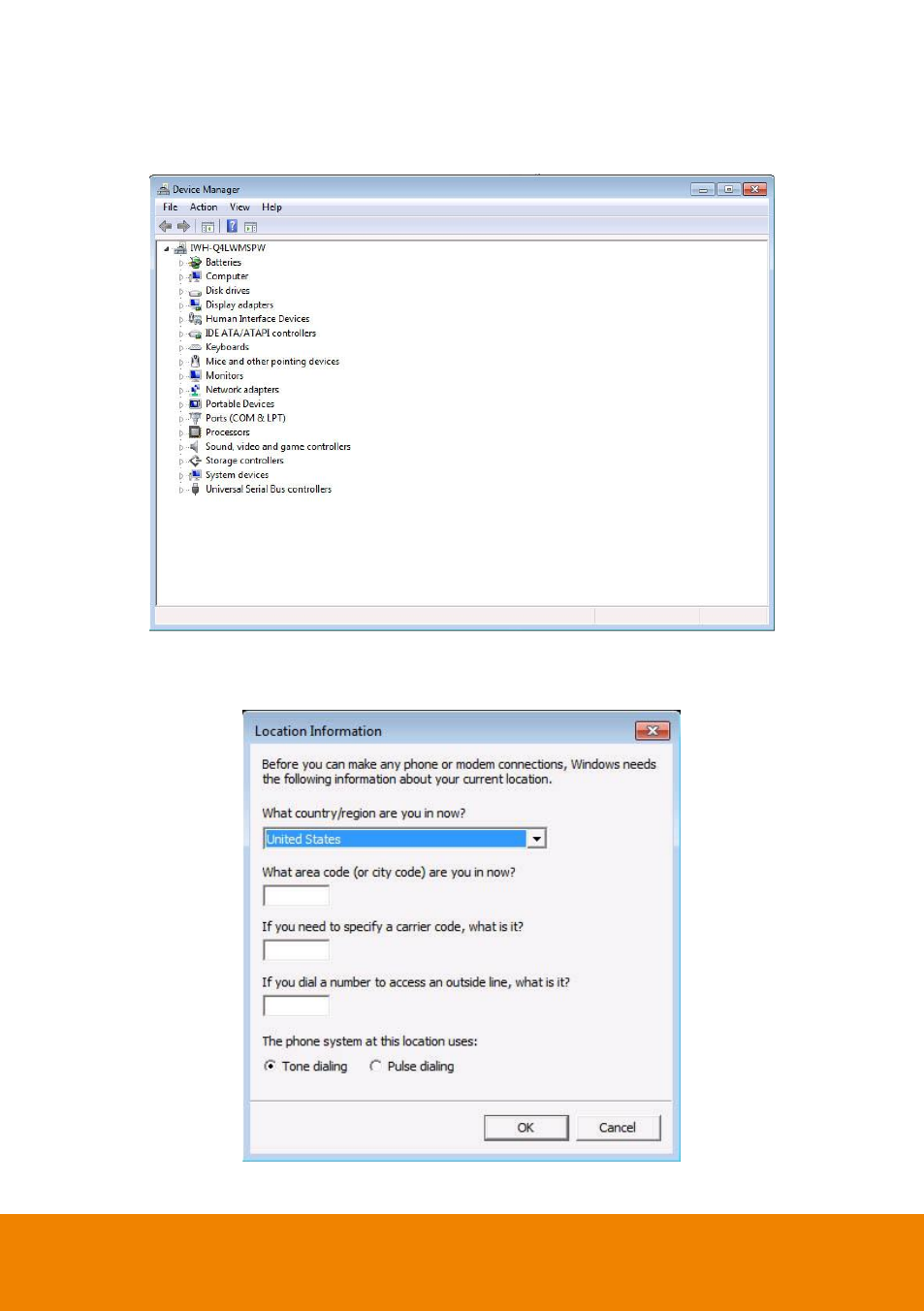 Device Manager

File Action View Help

IWH-Q4LWMSPW
Batteries
Computer
Disk drives
Display adapters
Human Interface Devices
IDE ATA/ATAPI controllers
Keyboards
Mice and other pointing devices
Monitors
Network adapters
Portable Devices
Ports (COM & LPT)
Processors
Sound, video and game controllers
Storage controllers
System devices
Universal Serial Bus controllers

Location Information

Before you can make any phone or modem connections, Windows needs the following information about your current location.

What country/region are you in now?

United States

What area code (or city code) are you in now?

If you need to specify a carrier code, what is it?

If you dial a number to access an outside line, what is it?

The phone system at this location uses:

Tone dialing Pulse dialing

OK Cancel